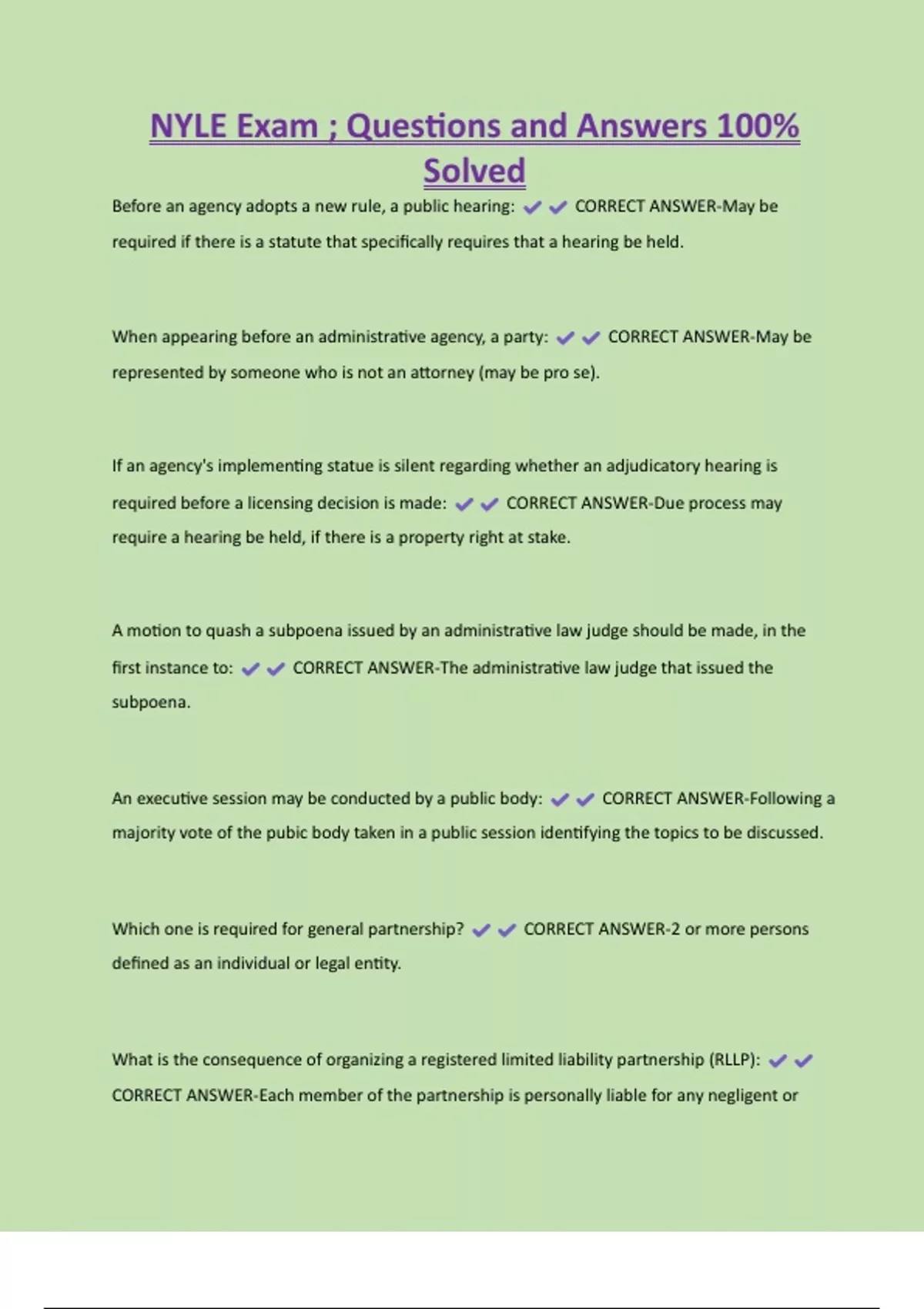 NYLE Exam ; Questions and Answers 100% Solved

Before an agency adopts a new rule, a public hearing: ✔✔ CORRECT ANSWER-May be required if there is a statute that specifically requires that a hearing be held.

When appearing before an administrative agency, a party: ✔✔ CORRECT ANSWER-May be represented by someone who is not an attorney (may be pro se).

If an agency's implementing statue is silent regarding whether an adjudicatory hearing is required before a licensing decision is made: ✔✔ CORRECT ANSWER-Due process may require a hearing be held, if there is a property right at stake.

A motion to quash a subpoena issued by an administrative law judge should be made, in the first instance to: ✔✔ CORRECT ANSWER-The administrative law judge that issued the subpoena.

An executive session may be conducted by a public body: ✔✔ CORRECT ANSWER-Following a majority vote of the pubic body taken in a public session identifying the topics to be discussed.

Which one is required for general partnership? ✔✔ CORRECT ANSWER-2 or more persons defined as an individual or legal entity.

What is the consequence of organizing a registered limited liability partnership (RLLP): ✔✔ CORRECT ANSWER-Each member of the partnership is personally liable for any negligent or